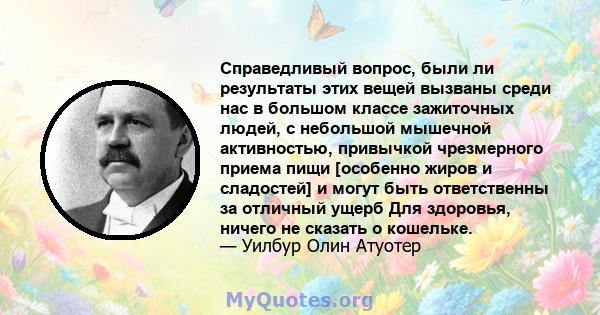 Справедливый вопрос, были ли результаты этих вещей вызваны среди нас в большом классе зажиточных людей, с небольшой мышечной активностью, привычкой чрезмерного приема пищи [особенно жиров и сладостей] и могут быть ответственны за отличный ущерб Для здоровья, ничего не сказать о кошельке.
— Уилбур Олин Атуотер

MyQuotes.org